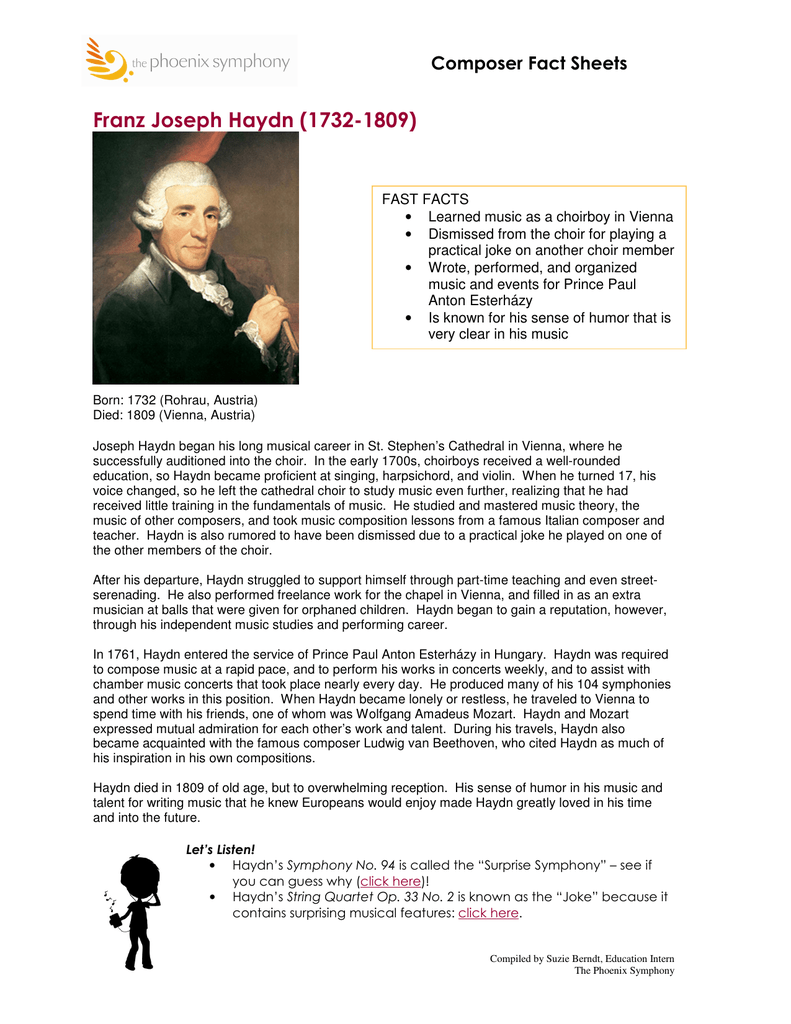 the phoenix symphony

Composer Fact Sheets

Franz Joseph Haydn (1732-1809)

FAST FACTS
• Learned music as a choirboy in Vienna
• Dismissed from the choir for playing a practical joke on another choir member
• Wrote, performed, and organized music and events for Prince Paul Anton Esterházy
• Is known for his sense of humor that is very clear in his music

Born: 1732 (Rohrau, Austria)
Died: 1809 (Vienna, Austria)

Joseph Haydn began his long musical career in St. Stephen's Cathedral in Vienna, where he successfully auditioned into the choir. In the early 1700s, choirboys received a well-rounded education, so Haydn became proficient at singing, harpsichord, and violin. When he turned 17, his voice changed, so he left the cathedral choir to study music even further, realizing that he had received little training in the fundamentals of music. He studied and mastered music theory, the music of other composers, and took music composition lessons from a famous Italian composer and teacher. Haydn is also rumored to have been dismissed due to a practical joke he played on one of the other members of the choir.

After his departure, Haydn struggled to support himself through part-time teaching and even street-serenading. He also performed freelance work for the chapel in Vienna, and filled in as an extra musician at balls that were given for orphaned children. Haydn began to gain a reputation, however, through his independent music studies and performing career.

In 1761, Haydn entered the service of Prince Paul Anton Esterházy in Hungary. Haydn was required to compose music at a rapid pace, and to perform his works in concerts weekly, and to assist with chamber music concerts that took place nearly every day. He produced many of his 104 symphonies and other works in this position. When Haydn became lonely or restless, he traveled to Vienna to spend time with his friends, one of whom was Wolfgang Amadeus Mozart. Haydn and Mozart expressed mutual admiration for each other's work and talent. During his travels, Haydn also became acquainted with the famous composer Ludwig van Beethoven, who cited Haydn as much of his inspiration in his own compositions.

Haydn died in 1809 of old age, but to overwhelming reception. His sense of humor in his music and talent for writing music that he knew Europeans would enjoy made Haydn greatly loved in his time and into the future.

Let's Listen!
• Haydn's Symphony No. 94 is called the "Surprise Symphony" – see if you can guess why (click here)!
• Haydn's String Quartet Op. 33 No. 2 is known as the "Joke" because it contains surprising musical features: click here.

Compiled by Suzie Berndt, Education Intern
The Phoenix Symphony